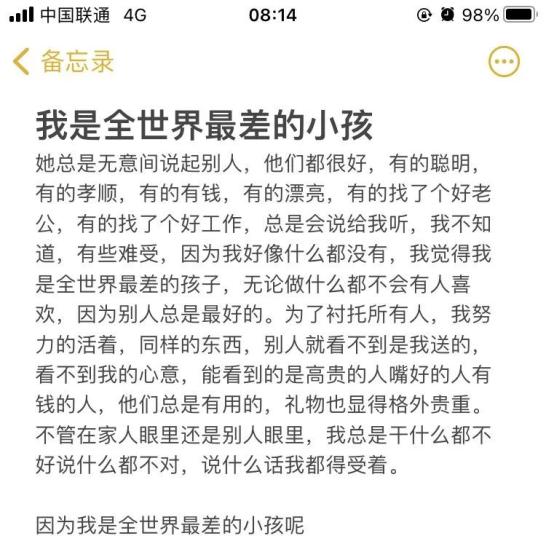 中国联通 4G 08:14 98%

备忘录

我是全世界最差的小孩

她总是无意间说起别人，他们都很好，有的聪明，有的孝顺，有的有钱，有的漂亮，有的找了个好老公，有的找了个好工作，总是会说给我听，我不知道，有些难受，因为我好像什么都没有，我觉得我是全世界最差的孩子，无论做什么都不会有人喜欢，因为别人总是最好的。为了衬托所有人，我努力的活着，同样的东西，别人就看不到是我送的，看不到我的心意，能看到的是高贵的人嘴好的人有钱的人，他们总是有用的，礼物也显得格外贵重。不管在家人眼里还是别人眼里，我总是干什么都不好说什么都不对，说什么话我都得受着。

因为我是全世界最差的小孩呢